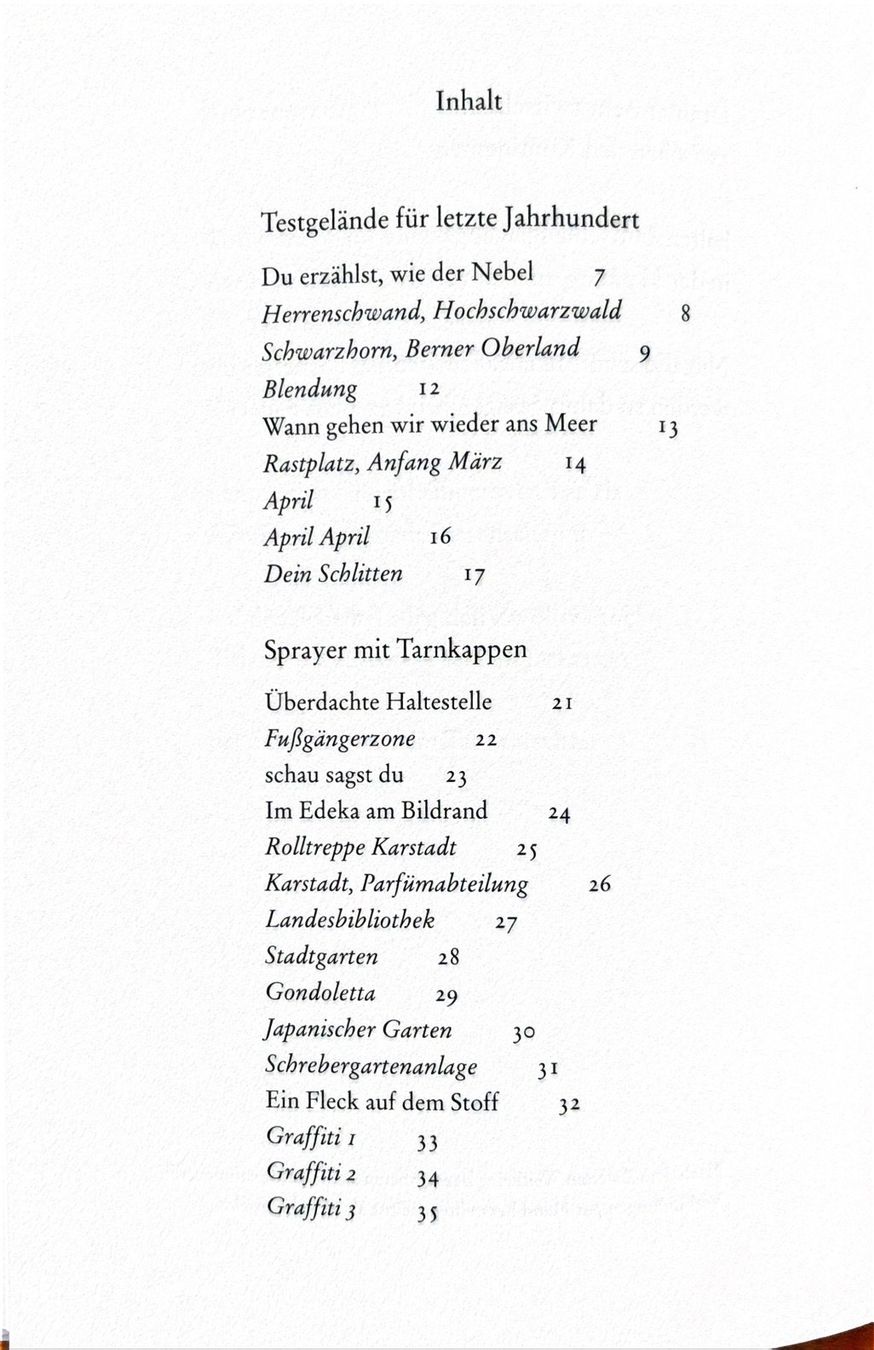 Inhalt

Testgelände für letzte Jahrhundert

Du erzählst, wie der Nebel 7
Herrenschwand, Hochschwarzwald 8
Schwarzhorn, Berner Oberland 9
Blendung 12
Wann gehen wir wieder ans Meer 13
Rastplatz, Anfang März 14
April 15
April April 16
Dein Schlitten 17

Sprayer mit Tarnkappen

Überdachte Haltestelle 21
Fußgängerzone 22
schau sagst du 23
Im Edeka am Bildrand 24
Rolltreppe Karstadt 25
Karstadt, Parfümabteilung 26
Landesbibliothek 27
Stadtgarten 28
Gondoletta 29
Japanischer Garten 30
Schrebergartenanlage 31
Ein Fleck auf dem Stoff 32
Graffiti 1 33
Graffiti 2 34
Graffiti 3 35